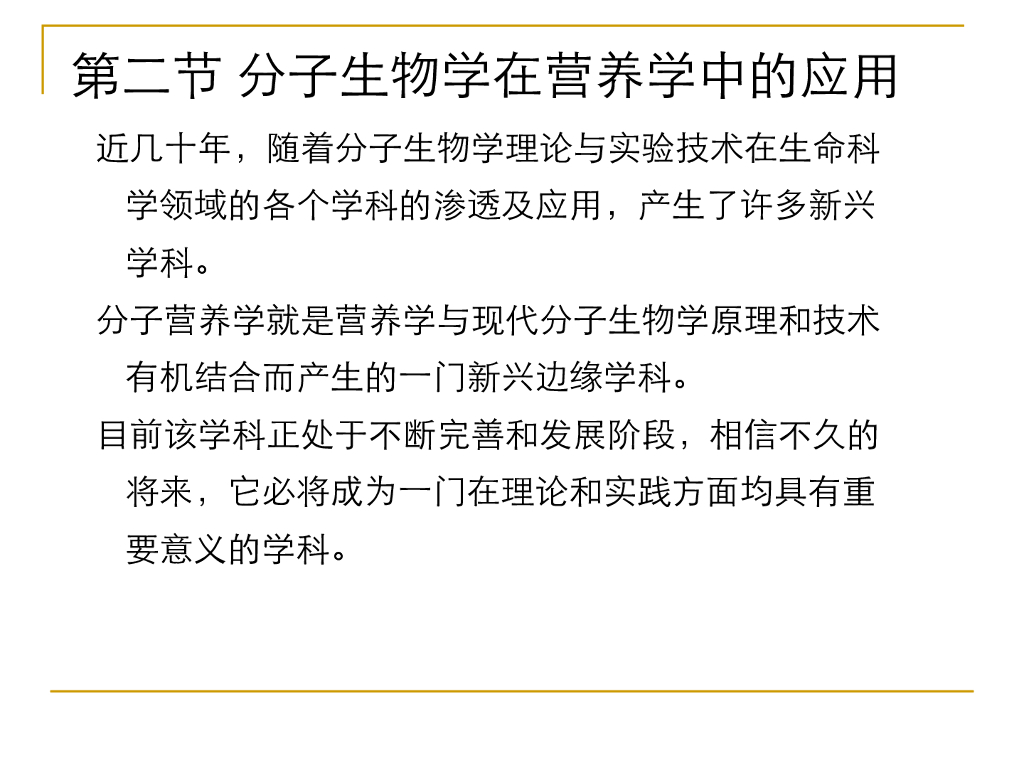 第二节 分子生物学在营养学中的应用

近几十年，随着分子生物学理论与实验技术在生命科学领域的各个学科的渗透及应用，产生了许多新兴学科。

分子营养学就是营养学与现代分子生物学原理和技术有机结合而产生的一门新兴边缘学科。

目前该学科正处于不断完善和发展阶段，相信不久的将来，它必将成为一门在理论和实践方面均具有重要意义的学科。